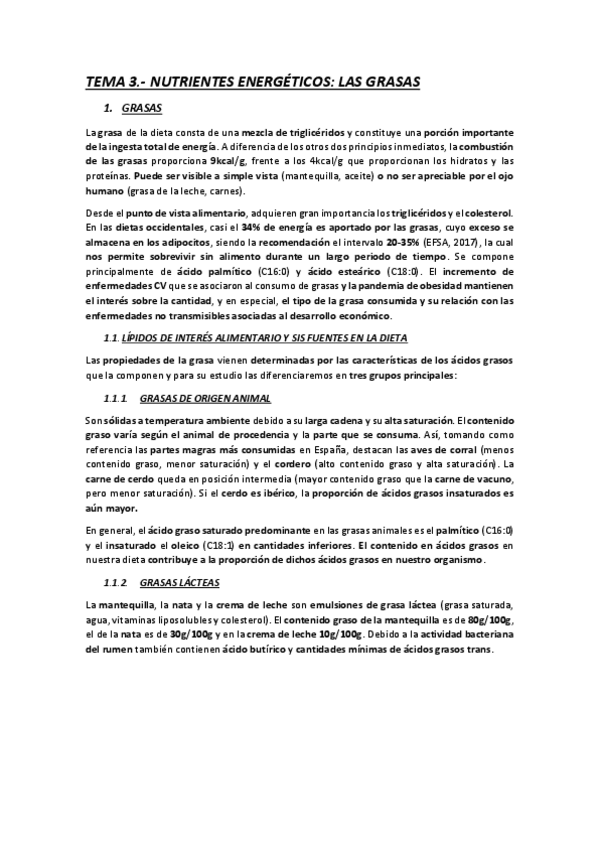 TEMA 3.- NUTRIENTES ENERGÉTICOS: LAS GRASAS

1. GRASAS

La grasa de la dieta consta de una mezcla de triglicéridos y constituye una porción importante de la ingesta total de energía. A diferencia de los otros dos principios inmediatos, la combustión de las grasas proporciona 9kcal/g, frente a los 4kcal/g que proporcionan los hidratos y las proteínas. Puede ser visible a simple vista (mantequilla, aceite) o no ser apreciable por el ojo humano (grasa de la leche, carnes).

Desde el punto de vista alimentario, adquieren gran importancia los triglicéridos y el colesterol. En las dietas occidentales, casi el 34% de energía es aportado por las grasas, cuyo exceso se almacena en los adipocitos, siendo la recomendación el intervalo 20-35% (EFSA, 2017), la cual nos permite sobrevivir sin alimento durante un largo periodo de tiempo. Se compone principalmente de ácido palmítico (C16:0) y ácido esteárico (C18:0). El incremento de enfermedades CV que se asociaron al consumo de grasas y la pandemia de obesidad mantienen el interés sobre la cantidad, y en especial, el tipo de la grasa consumida y su relación con las enfermedades no transmisibles asociadas al desarrollo económico.

1.1. LÍPIDOS DE INTERÉS ALIMENTARIO Y SIS FUENTES EN LA DIETA

Las propiedades de la grasa vienen determinadas por las características de los ácidos grasos que la componen y para su estudio las diferenciaremos en tres grupos principales:

1.1.1 GRASAS DE ORIGEN ANIMAL

Son sólidas a temperatura ambiente debido a su larga cadena y su alta saturación. El contenido graso varía según el animal de procedencia y la parte que se consuma. Así, tomando como referencia las partes magras más consumidas en España, destacan las aves de corral (menos contenido graso, menor saturación) y el cordero (alto contenido graso y alta saturación). La carne de cerdo queda en posición intermedia (mayor contenido graso que la carne de vacuno, pero menor saturación). Si el cerdo es ibérico, la proporción de ácidos grasos insaturados es aún mayor.

En general, el ácido graso saturado predominante en las grasas animales es el palmítico (C16:0) y el insaturado el oleico (C18:1) en cantidades inferiores. El contenido en ácidos grasos en nuestra dieta contribuye a la proporción de dichos ácidos grasos en nuestro organismo.

1.1.2 GRASAS LÁCTEAS

La mantequilla, la nata y la crema de leche son emulsiones de grasa láctea (grasa saturada, agua, vitaminas liposolubles y colesterol). El contenido graso de la mantequilla es de 80g/100g, el de la nata es de 30g/100g y en la crema de leche 10g/100g. Debido a la actividad bacteriana del rumen también contienen ácido butírico y cantidades mínimas de ácidos grasos trans.